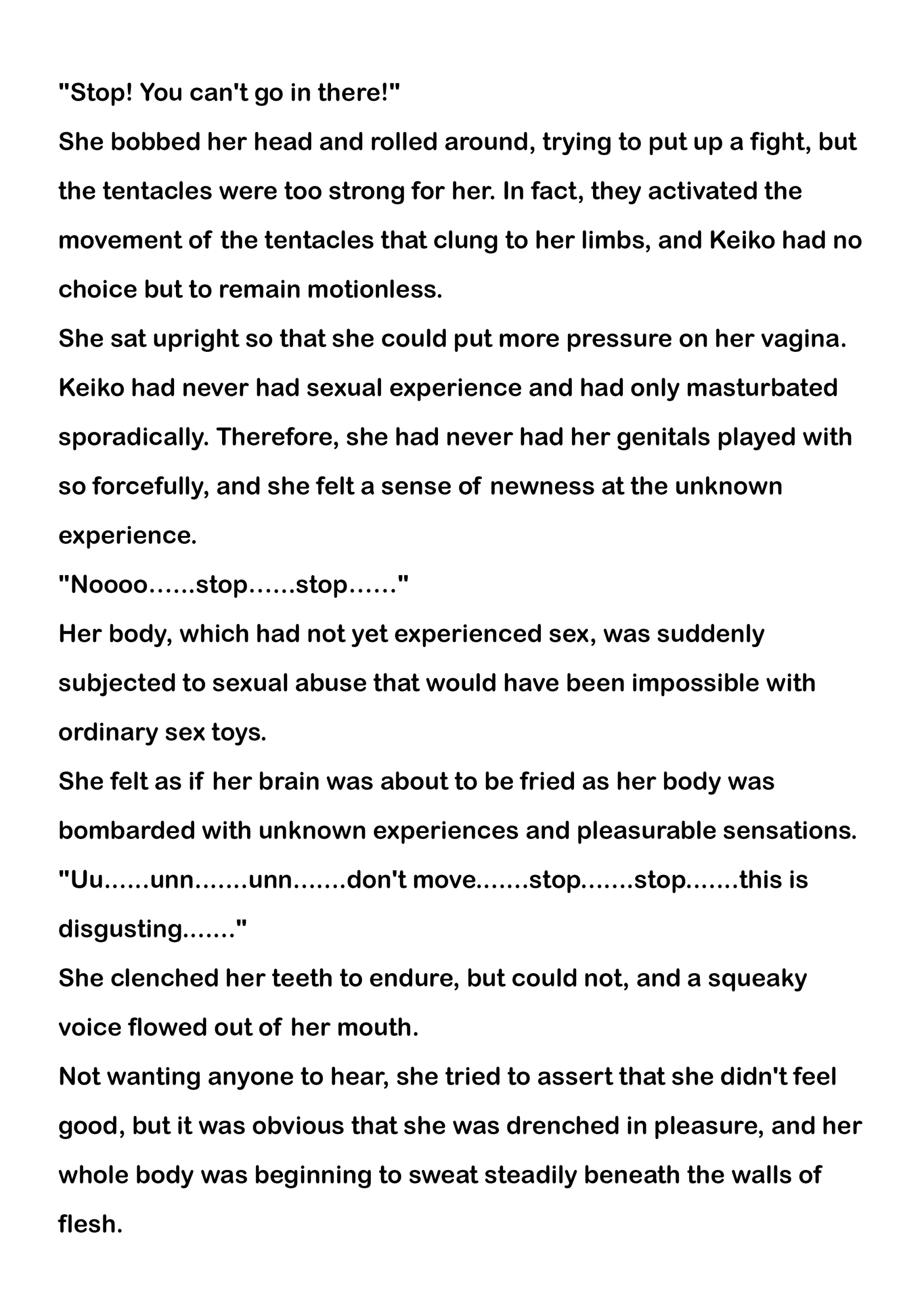 "Stop! You can't go in there!"

She bobbed her head and rolled around, trying to put up a fight, but the tentacles were too strong for her. In fact, they activated the movement of the tentacles that clung to her limbs, and Keiko had no choice but to remain motionless.

She sat upright so that she could put more pressure on her vagina. Keiko had never had sexual experience and had only masturbated sporadically. Therefore, she had never had her genitals played with so forcefully, and she felt a sense of newness at the unknown experience.

"Noooo......stop......stop......"

Her body, which had not yet experienced sex, was suddenly subjected to sexual abuse that would have been impossible with ordinary sex toys.

She felt as if her brain was about to be fried as her body was bombarded with unknown experiences and pleasurable sensations.

"Uu......unn.......unn.......don't move.......stop.......stop.......this is disgusting......."

She clenched her teeth to endure, but could not, and a squeaky voice flowed out of her mouth.

Not wanting anyone to hear, she tried to assert that she didn't feel good, but it was obvious that she was drenched in pleasure, and her whole body was beginning to sweat steadily beneath the walls of flesh.